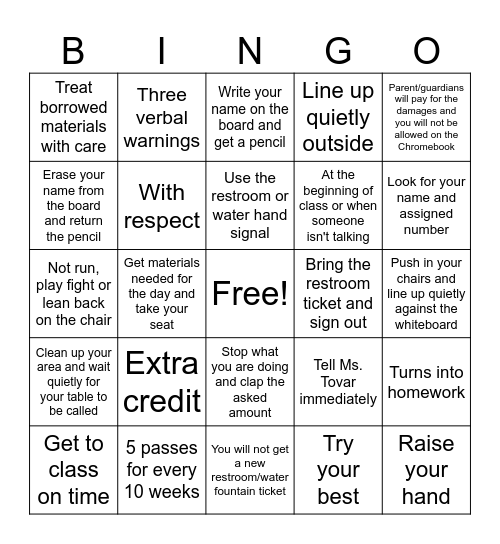 | B | I | N | G | O |
|---|---|---|---|---|
| Treat borrowed materials with care | Three verbal warnings | Write your name on the board and get a pencil | Line up quietly outside | Parent/guardians will pay for the damages and you will not be allowed on the Chromebook |
| Erase your name from the board and return the pencil | With respect | Use the restroom or water hand signal | At the beginning of class or when someone isn't talking | Look for your name and assigned number |
| Not run, play fight or lean back on the chair | Get materials needed for the day and take your seat | Free! | Bring the restroom ticket and sign out | Push in your chairs and line up quietly against the whiteboard |
| Clean up your area and wait quietly for your table to be called | Extra credit | Stop what you are doing and clap the asked amount | Tell Ms. Tovar immediately | Turns into homework |
| Get to class on time | 5 passes for every 10 weeks | You will not get a new restroom/water fountain ticket | Try your best | Raise your hand |